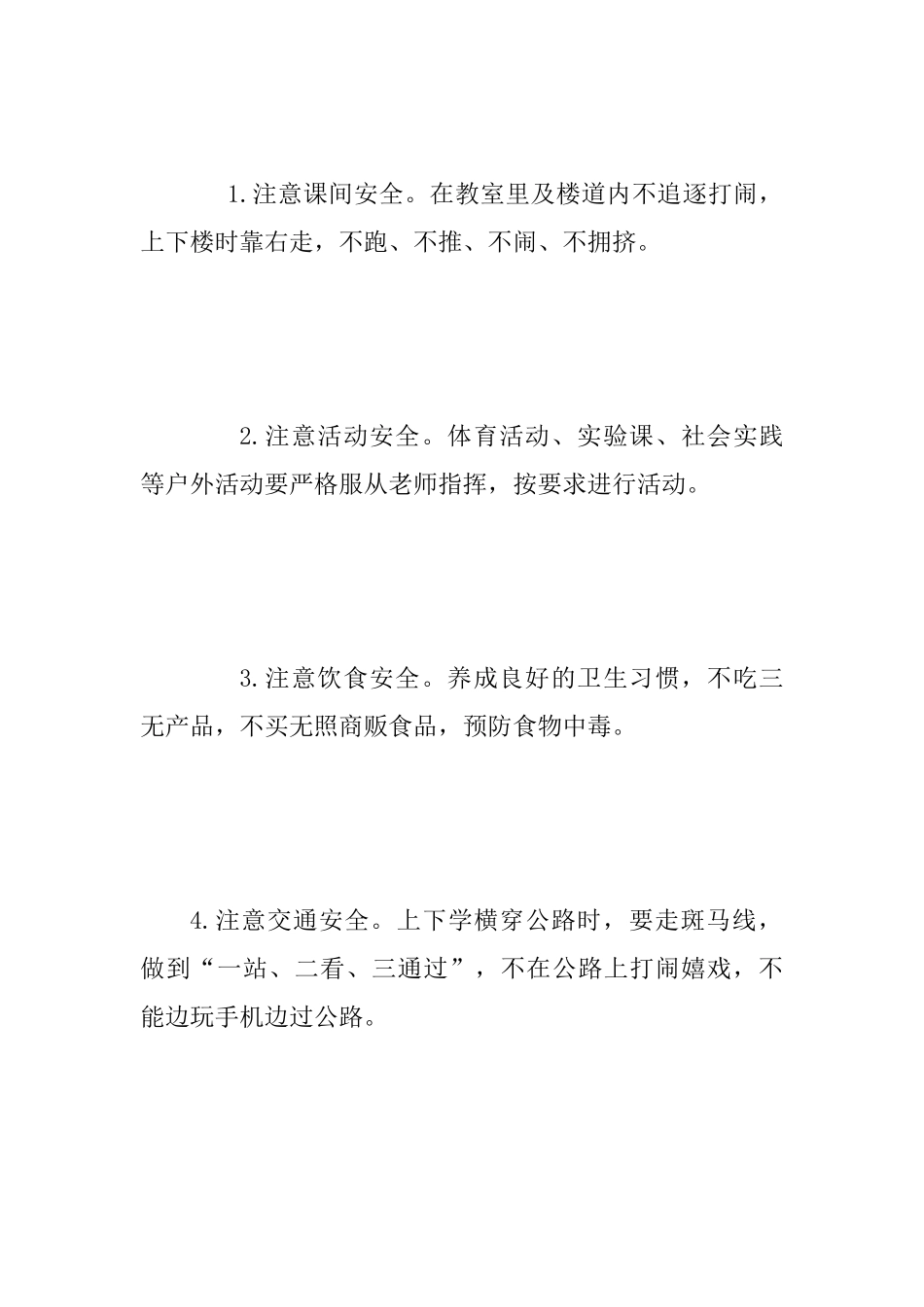 1.注意课间安全。在教室里及楼道内不追逐打闹，上下楼时靠右走，不跑、不推、不闹、不拥挤。

2.注意活动安全。体育活动、实验课、社会实践等户外活动要严格服从老师指挥，按要求进行活动。

3.注意饮食安全。养成良好的卫生习惯，不吃三无产品，不买无照商贩食品，预防食物中毒。

4.注意交通安全。上下学横穿公路时，要走斑马线，做到“一站、二看、三通过”，不在公路上打闹嬉戏，不能边玩手机边过公路。